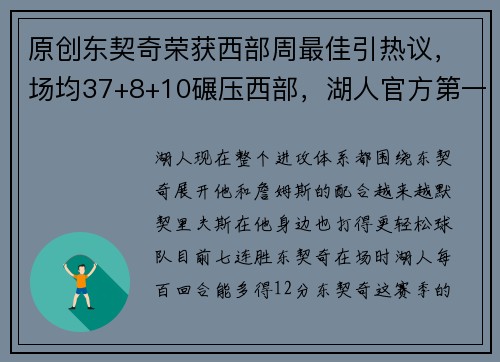 原创东契奇荣获西部周最佳引热议，场均37+8+10碾压西部，湖人官方第一

湖人现在整个进攻体系都围绕东契奇展开他和詹姆斯的配合越来越默契里夫斯在他身边也打得更轻松球队目前七连胜东契奇在场时湖人每百回合能多得12分东契奇这赛季的